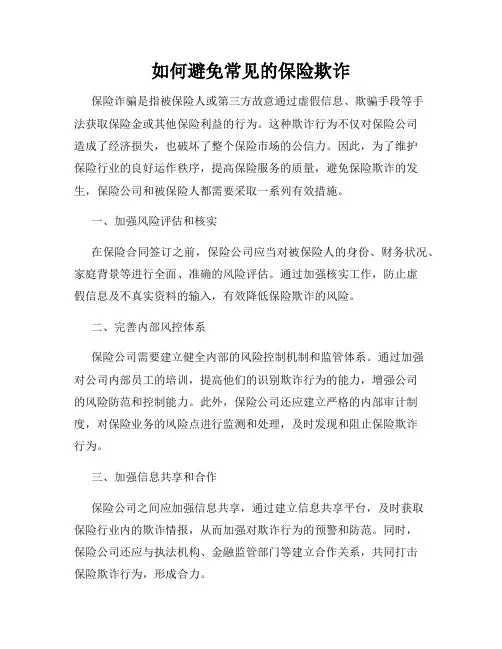 如何避免常见的保险欺诈

保险诈骗是指被保险人或第三方故意通过虚假信息、欺骗手段等手法获取保险金或其他保险利益的行为。这种欺诈行为不仅对保险公司造成了经济损失，也破坏了整个保险市场的公信力。因此，为了维护保险行业的良好运作秩序，提高保险服务的质量，避免保险欺诈的发生，保险公司和被保险人都需要采取一系列有效措施。

一、加强风险评估和核实

在保险合同签订之前，保险公司应当对被保险人的身份、财务状况、家庭背景等进行全面、准确的风险评估。通过加强核实工作，防止虚假信息及不真实资料的输入，有效降低保险欺诈的风险。

二、完善内部风控体系

保险公司需要建立健全内部的风险控制机制和监管体系。通过加强对公司内部员工的培训，提高他们的识别欺诈行为的能力，增强公司的风险防范和控制能力。此外，保险公司还应建立严格的内部审计制度，对保险业务的风险点进行监测和处理，及时发现和阻止保险欺诈行为。

三、加强信息共享和合作

保险公司之间应加强信息共享，通过建立信息共享平台，及时获取保险行业内的欺诈情报，从而加强对欺诈行为的预警和防范。同时，保险公司还应与执法机构、金融监管部门等建立合作关系，共同打击保险欺诈行为，形成合力。